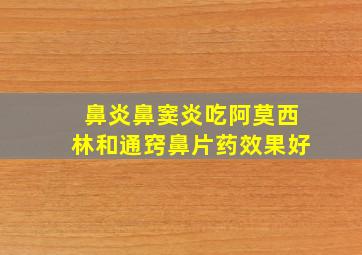 鼻炎鼻窦炎吃阿莫西林和通窍鼻片药效果好